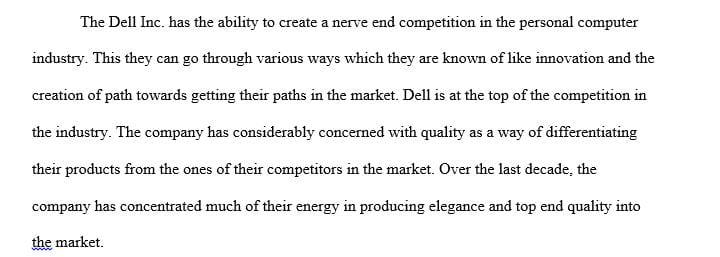 The Dell Inc. has the ability to create a nerve end competition in the personal computer industry. This they can go through various ways which they are known of like innovation and the creation of path towards getting their paths in the market. Dell is at the top of the competition in the industry. The company has considerably concerned with quality as a way of differentiating their products from the ones of their competitors in the market. Over the last decade, the company has concentrated much of their energy in producing elegance and top end quality into the market.